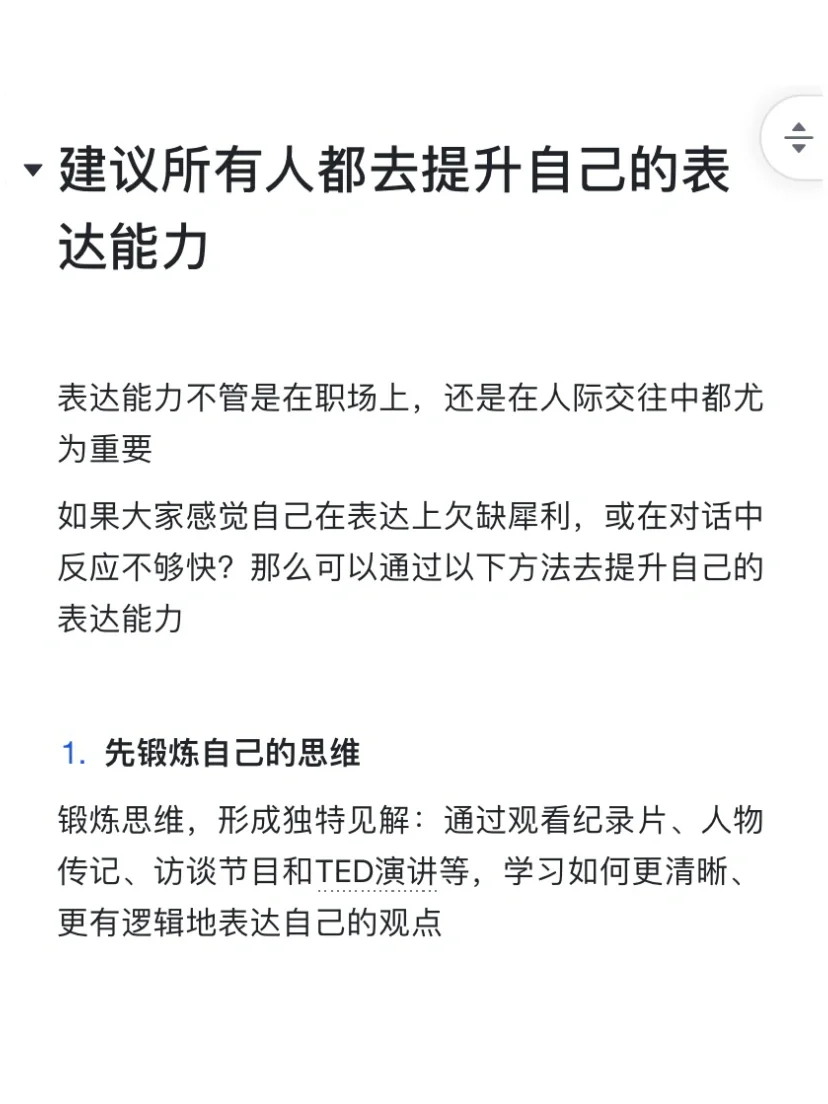 建议所有人都去提升自己的表达能力

表达能力不管是在职场上，还是在人际交往中都尤为重要

如果大家感觉自己在表达上欠缺犀利，或在对话中反应不够快？那么可以通过以下方法去提升自己的表达能力

1. 先锻炼自己的思维

锻炼思维，形成独特见解：通过观看纪录片、人物传记、访谈节目和TED演讲等，学习如何更清晰、更有逻辑地表达自己的观点